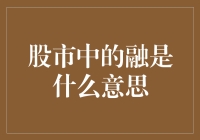 股市中的融是什么意思